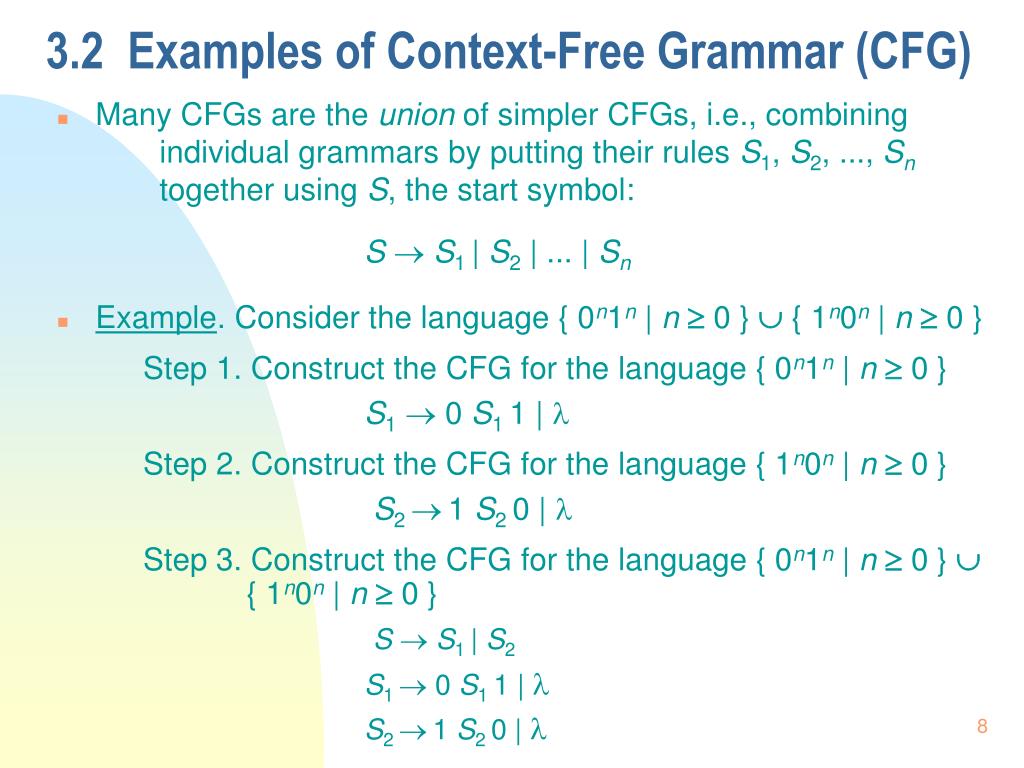 3.2 Examples of Context-Free Grammar (CFG)

Many CFGs are the *union* of simpler CFGs, i.e., combining individual grammars by putting their rules $S_1$, $S_2$, ..., $S_n$ together using $S$, the start symbol:

$S \rightarrow S_1 \mid S_2 \mid ... \mid S_n$

Example. Consider the language $\{ 0^n1^n \mid n \geq 0 \} \cup \{ 1^n0^n \mid n \geq 0 \}$

Step 1. Construct the CFG for the language $\{ 0^n1^n \mid n \geq 0 \}$

$S_1 \rightarrow 0\ S_1\ 1 \mid \lambda$

Step 2. Construct the CFG for the language $\{ 1^n0^n \mid n \geq 0 \}$

$S_2 \rightarrow 1\ S_2\ 0 \mid \lambda$

Step 3. Construct the CFG for the language $\{ 0^n1^n \mid n \geq 0 \} \cup \{ 1^n0^n \mid n \geq 0 \}$

$S \rightarrow S_1 \mid S_2$

$S_1 \rightarrow 0\ S_1\ 1 \mid \lambda$

$S_2 \rightarrow 1\ S_2\ 0 \mid \lambda$

8